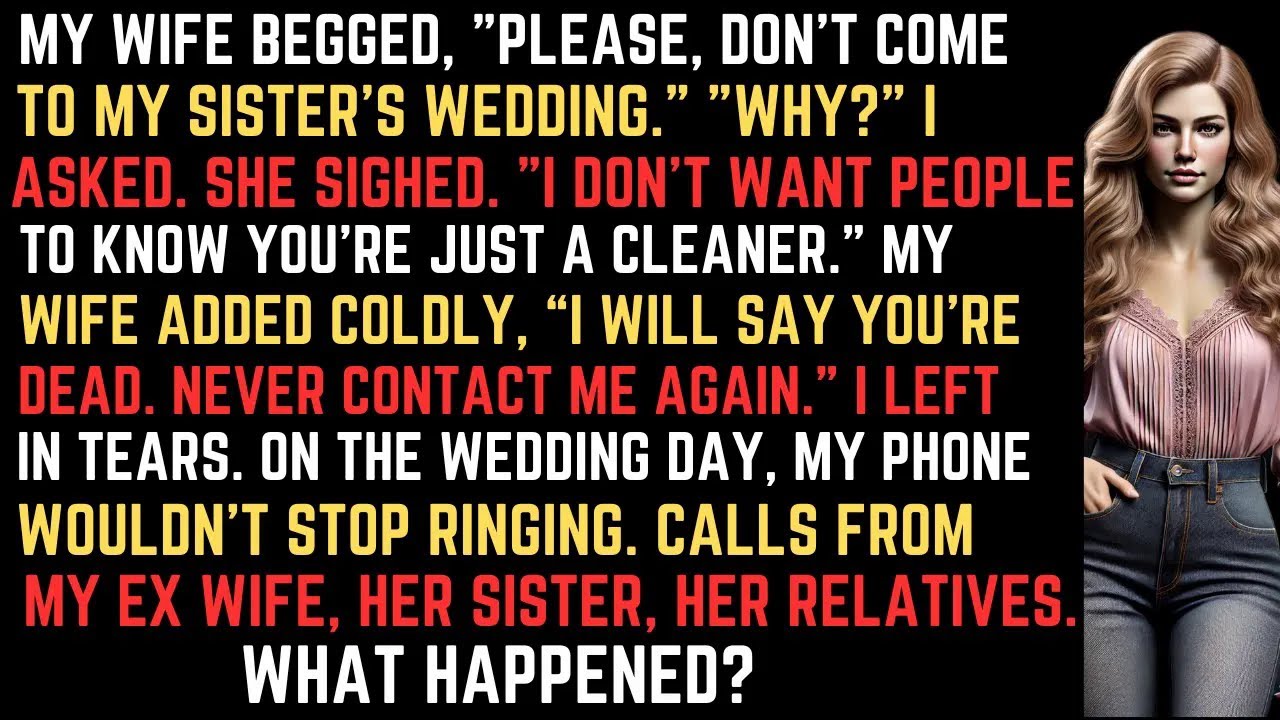 MY WIFE BEGGED, "PLEASE, DON'T COME TO MY SISTER'S WEDDING." "WHY?" I ASKED. SHE SIGHED. "I DON'T WANT PEOPLE TO KNOW YOU'RE JUST A CLEANER." MY WIFE ADDED COLDLY, "I WILL SAY YOU'RE DEAD. NEVER CONTACT ME AGAIN." I LEFT IN TEARS. ON THE WEDDING DAY, MY PHONE WOULDN'T STOP RINGING. CALLS FROM MY EX WIFE, HER SISTER, HER RELATIVES. WHAT HAPPENED?